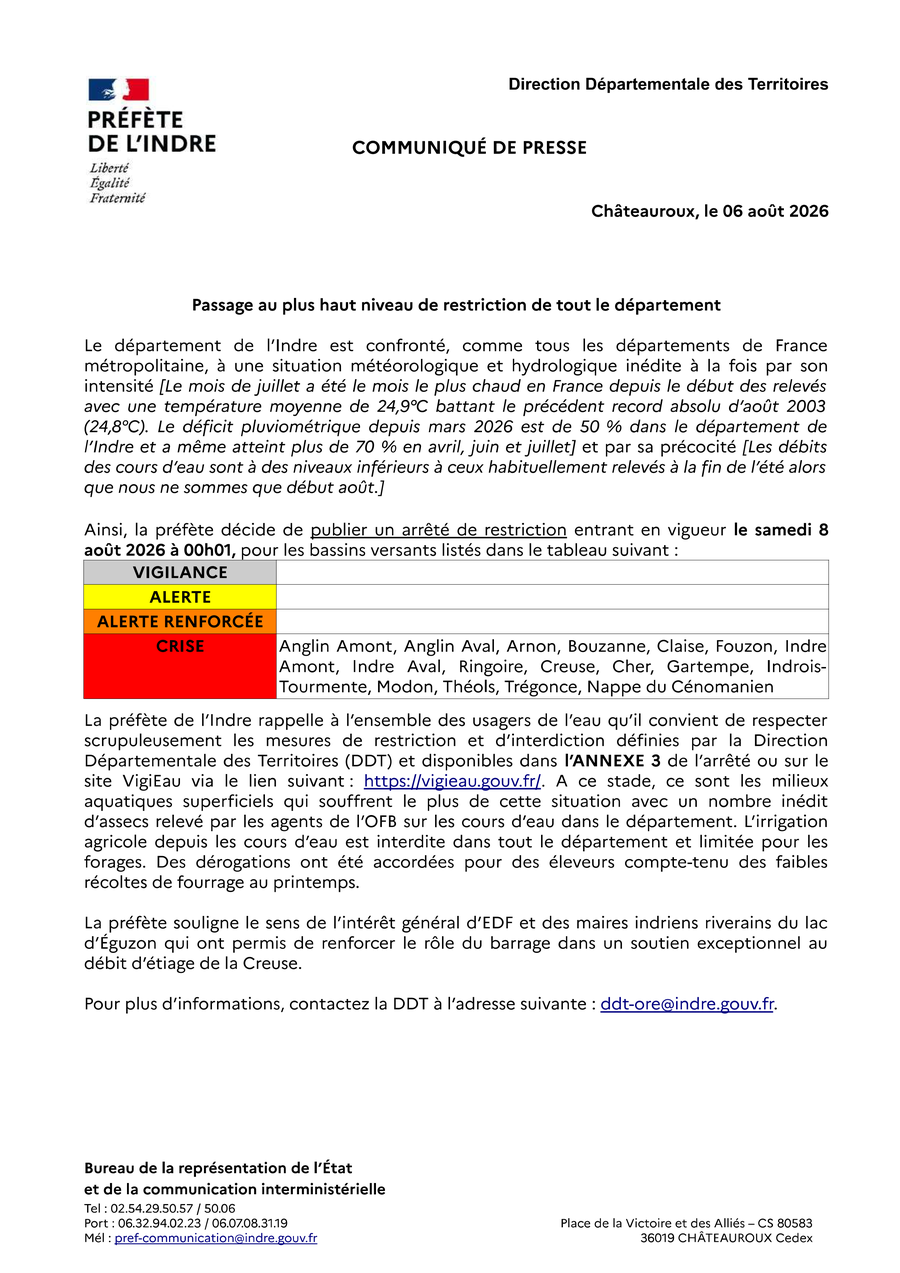 PRÉFÈTE DE L'INDRE
Liberté
Égalité
Fraternité

Direction Départementale des Territoires

COMMUNIQUÉ DE PRESSE

Châteauroux, le 06 août 2026

Passage au plus haut niveau de restriction de tout le département

Le département de l'Indre est confronté, comme tous les départements de France métropolitaine, à une situation météorologique et hydrologique inédite à la fois par son intensité [Le mois de juillet a été le mois le plus chaud en France depuis le début des relevés avec une température moyenne de 24,9°C battant le précédent record absolu d'août 2003 (24,8°C). Le déficit pluviométrique depuis mars 2026 est de 50 % dans le département de l'Indre et a même atteint plus de 70 % en avril, juin et juillet] et par sa précocité [Les débits des cours d'eau sont à des niveaux inférieurs à ceux habituellement relevés à la fin de l'été alors que nous ne sommes que début août.]

Ainsi, la préfète décide de publier un arrêté de restriction entrant en vigueur le samedi 8 août 2026 à 00h01, pour les bassins versants listés dans le tableau suivant :

| VIGILANCE | |
|---|---|
| ALERTE | |
| ALERTE RENFORCÉE | |
| CRISE | Anglin Amont, Anglin Aval, Arnon, Bouzanne, Claise, Fouzon, Indre Amont, Indre Aval, Ringoire, Creuse, Cher, Gartempe, Indrois-Tourmente, Modon, Théols, Trégonce, Nappe du Cénomanien |

La préfète de l'Indre rappelle à l'ensemble des usagers de l'eau qu'il convient de respecter scrupuleusement les mesures de restriction et d'interdiction définies par la Direction Départementale des Territoires (DDT) et disponibles dans l'ANNEXE 3 de l'arrêté ou sur le site VigiEau via le lien suivant : https://vigieau.gouv.fr/. A ce stade, ce sont les milieux aquatiques superficiels qui souffrent le plus de cette situation avec un nombre inédit d'assecs relevé par les agents de l'OFB sur les cours d'eau dans le département. L'irrigation agricole depuis les cours d'eau est interdite dans tout le département et limitée pour les forages. Des dérogations ont été accordées pour des éleveurs compte-tenu des faibles récoltes de fourrage au printemps.

La préfète souligne le sens de l'intérêt général d'EDF et des maires indriens riverains du lac d'Éguzon qui ont permis de renforcer le rôle du barrage dans un soutien exceptionnel au débit d'étiage de la Creuse.

Pour plus d'informations, contactez la DDT à l'adresse suivante : ddt-ore@indre.gouv.fr.

Bureau de la représentation de l'État
et de la communication interministérielle
Tel : 02.54.29.50.57 / 50.06
Port : 06.32.94.02.23 / 06.07.08.31.19
Mél : pref-communication@indre.gouv.fr

Place de la Victoire et des Alliés – CS 80583
36019 CHÂTEAUROUX Cedex